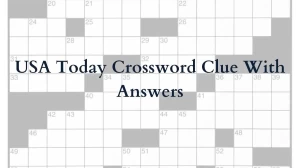 20 21 22
24 25 26
28 29 30
31 32
USA Today Crossword Clue With Answers
33 34 35 36 37 38 39
40 41
42 43 44 45
46 47 48
49 50 51 52